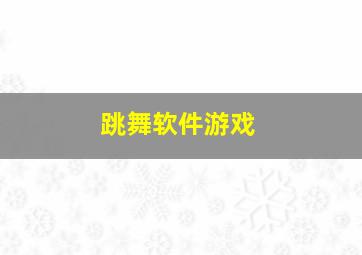 跳舞软件游戏